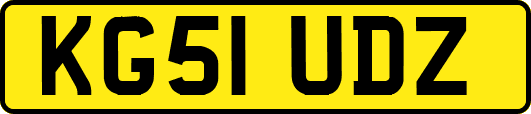 KG51 UDZ